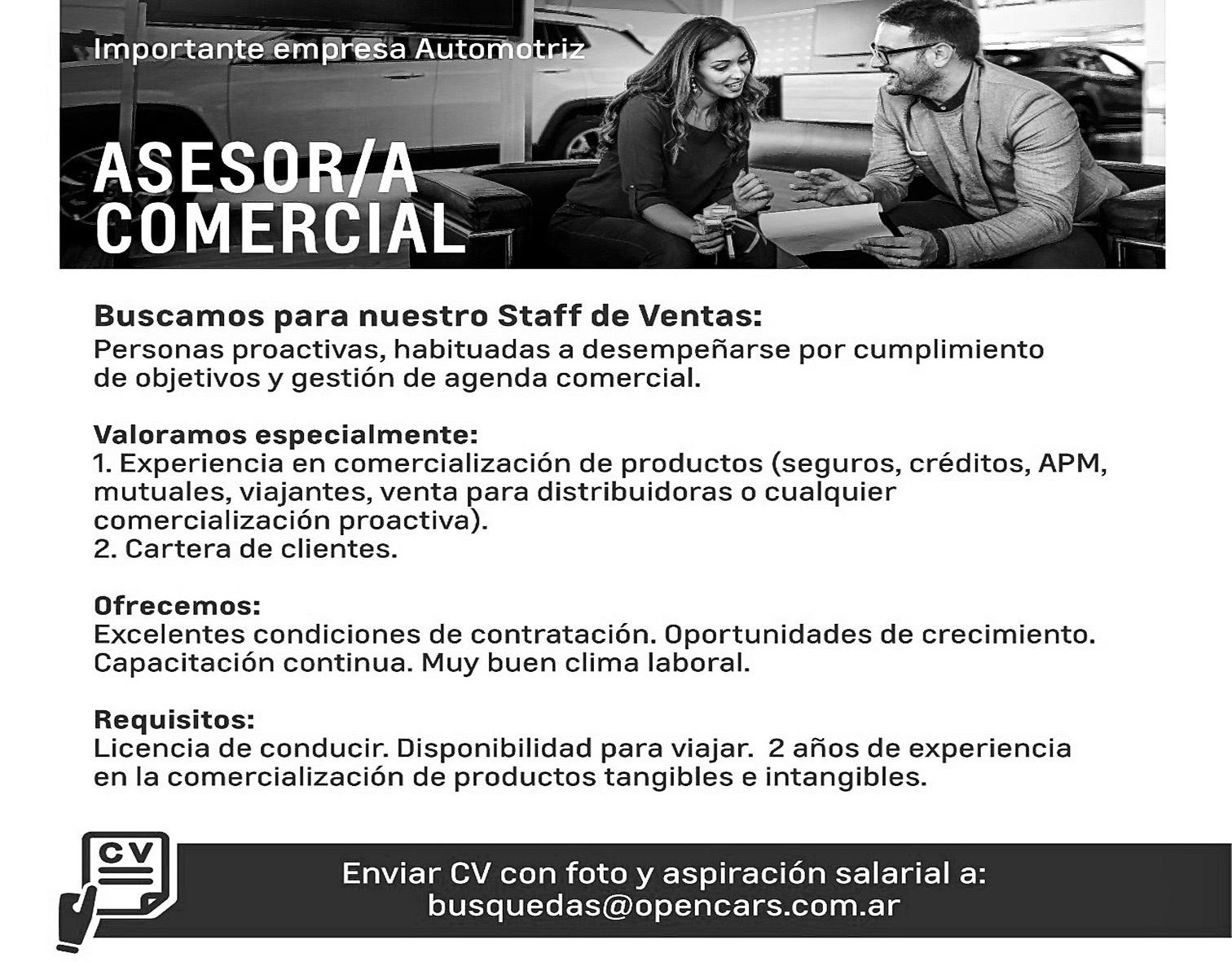 Importante empresa Automotriz

ASESOR/A
COMERCIAL

Buscamos para nuestro Staff de Ventas:
Personas proactivas, habituadas a desempeñarse por cumplimiento de objetivos y gestión de agenda comercial.

Valoramos especialmente:
1. Experiencia en comercialización de productos (seguros, créditos, APM, mutuales, viajantes, venta para distribuidoras o cualquier comercialización proactiva).
2. Cartera de clientes.

Ofrecemos:
Excelentes condiciones de contratación. Oportunidades de crecimiento. Capacitación continua. Muy buen clima laboral.

Requisitos:
Licencia de conducir. Disponibilidad para viajar. 2 años de experiencia en la comercialización de productos tangibles e intangibles.

CV

Enviar CV con foto y aspiración salarial a:
busquedas@opencars.com.ar